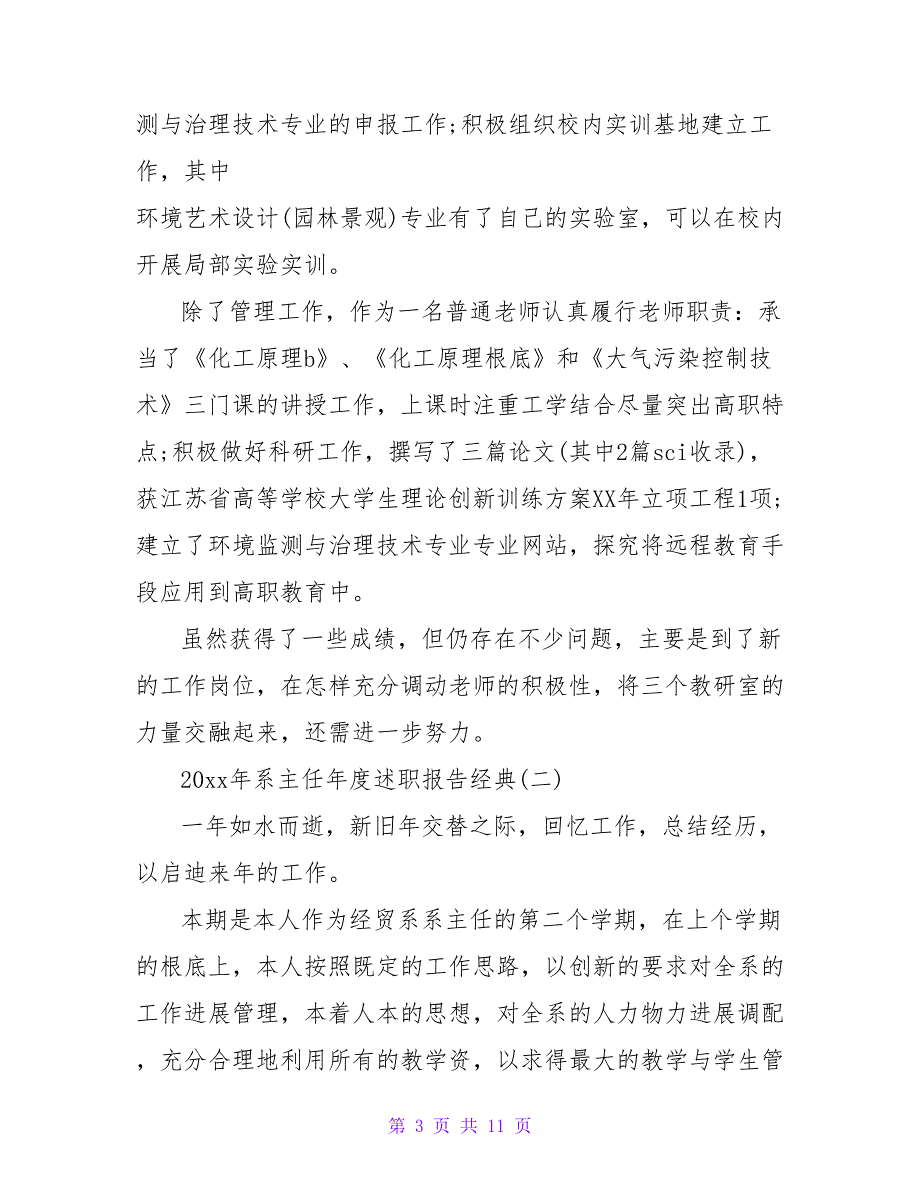 测与治理技术专业的申报工作;积极组织校内实训基地建立工作，其中
环境艺术设计(园林景观)专业有了自己的实验室，可以在校内开展局部实验实训。

除了管理工作，作为一名普通老师认真履行老师职责：承当了《化工原理b》、《化工原理根底》和《大气污染控制技术》三门课的讲授工作，上课时注重工学结合尽量突出高职特点;积极做好科研工作，撰写了三篇论文(其中2篇sci收录)，获江苏省高等学校大学生理论创新训练方案XX年立项工程1项;建立了环境监测与治理技术专业专业网站，探究将远程教育手段应用到高职教育中。

虽然获得了一些成绩，但仍存在不少问题，主要是到了新的工作岗位，在怎样充分调动老师的积极性，将三个教研室的力量交融起来，还需进一步努力。

20xx年系主任年度述职报告经典(二)

一年如水而逝，新旧年交替之际，回忆工作，总结经历，以启迪来年的工作。

本期是本人作为经贸系系主任的第二个学期，在上个学期的根底上，本人按照既定的工作思路，以创新的要求对全系的工作进展管理，本着人本的思想，对全系的人力物力进展调配，充分合理地利用所有的教学资，以求得最大的教学与学生管

第 3 页 共 11 页